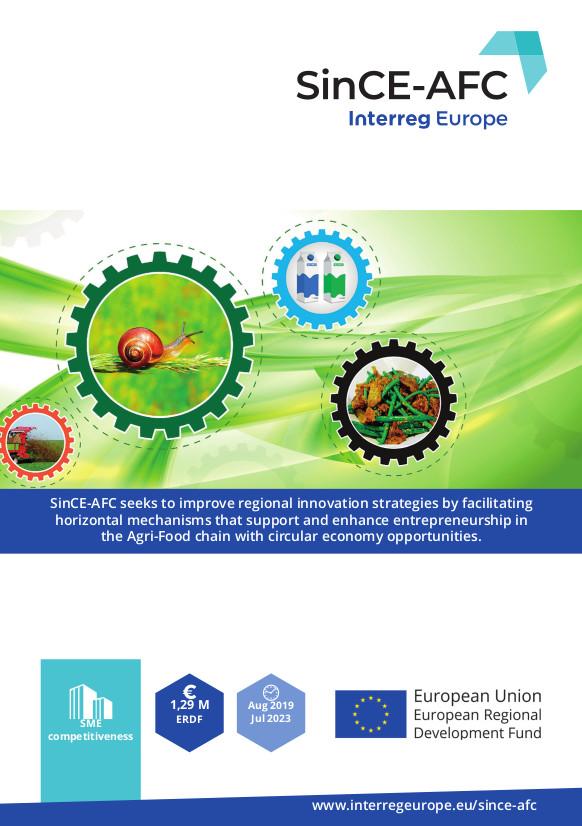 SinCE-AFC
Interreg Europe

SinCE-AFC seeks to improve regional innovation strategies by facilitating horizontal mechanisms that support and enhance entrepreneurship in the Agri-Food chain with circular economy opportunities.

SME competitiveness

€
1,29 M
ERDF

Aug 2019
Jul 2023

European Union
European Regional Development Fund

www.interregeurope.eu/since-afc